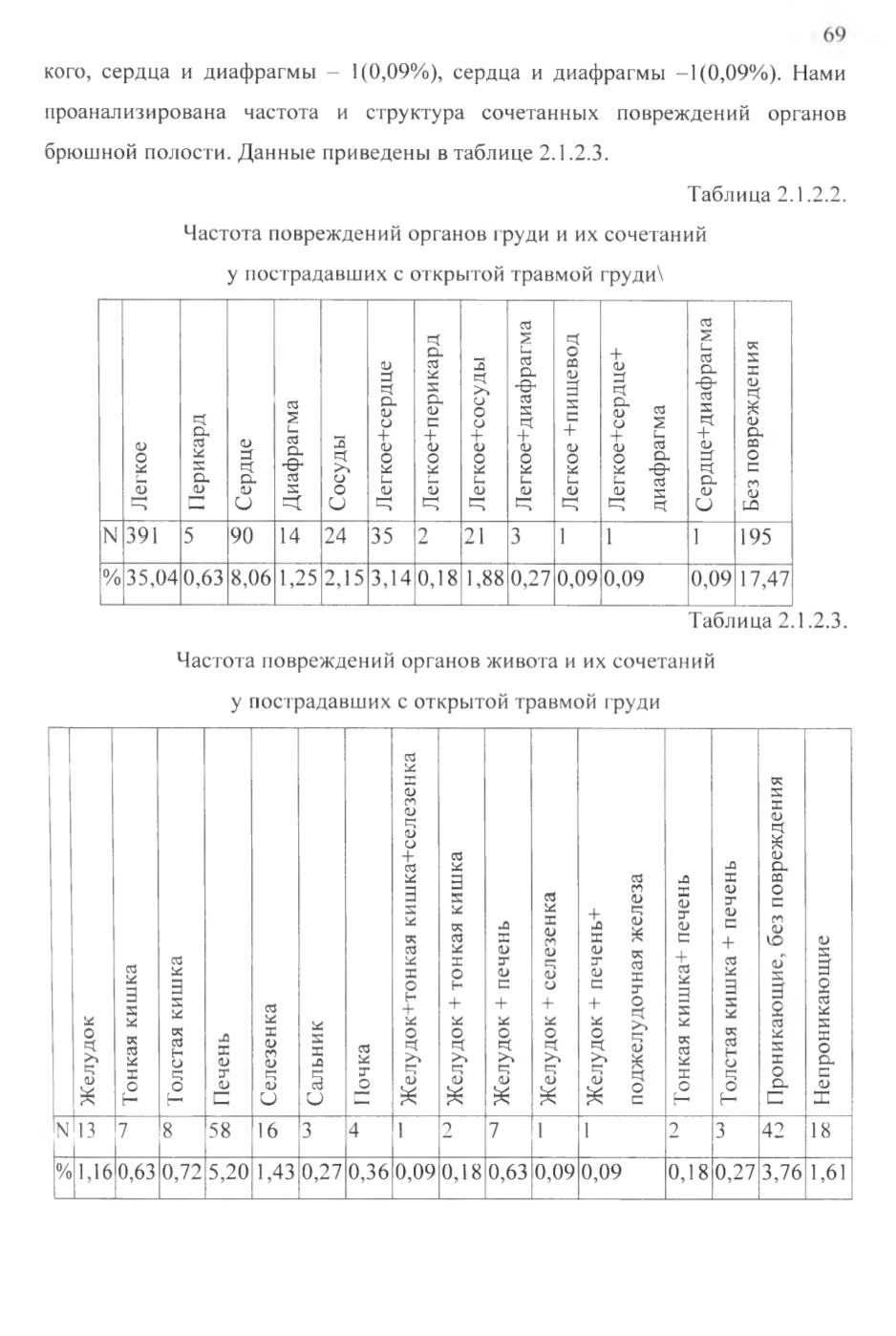 69

кого, сердца и диафрагмы – 1(0,09%), сердца и диафрагмы –1(0,09%). Нами проанализирована частота и структура сочетанных повреждений органов брюшной полости. Данные приведены в таблице 2.1.2.3.

Таблица 2.1.2.2.

Частота повреждений органов груди и их сочетаний у пострадавших с открытой травмой груди\

| | Легкое | Перикард | Сердце | Диафрагма | Сосуды | Легкое+сердце | Легкое+перикард | Легкое+сосуды | Легкое+диафрагма | Легкое +пищевод | Легкое+сердце+ диафрагма | Сердце+диафрагма | Без повреждения |
|---|---|---|---|---|---|---|---|---|---|---|---|---|---|
| N | 391 | 5 | 90 | 14 | 24 | 35 | 2 | 21 | 3 | 1 | 1 | 1 | 195 |
| % | 35,04 | 0,63 | 8,06 | 1,25 | 2,15 | 3,14 | 0,18 | 1,88 | 0,27 | 0,09 | 0,09 | 0,09 | 17,47 |

Таблица 2.1.2.3.

Частота повреждений органов живота и их сочетаний у пострадавших с открытой травмой груди

| | Желудок | Тонкая кишка | Толстая кишка | Печень | Селезенка | Сальник | Почка | Желудок+тонкая кишка+селезенка | Желудок + тонкая кишка | Желудок + печень | Желудок + селезенка | Желудок + печень+ поджелудочная железа | Тонкая кишка+ печень | Толстая кишка + печень | Проникающие, без повреждения | Непроникающие |
|---|---|---|---|---|---|---|---|---|---|---|---|---|---|---|---|---|
| N | 13 | 7 | 8 | 58 | 16 | 3 | 4 | 1 | 2 | 7 | 1 | 1 | 2 | 3 | 42 | 18 |
| % | 1,16 | 0,63 | 0,72 | 5,20 | 1,43 | 0,27 | 0,36 | 0,09 | 0,18 | 0,63 | 0,09 | 0,09 | 0,18 | 0,27 | 3,76 | 1,61 |